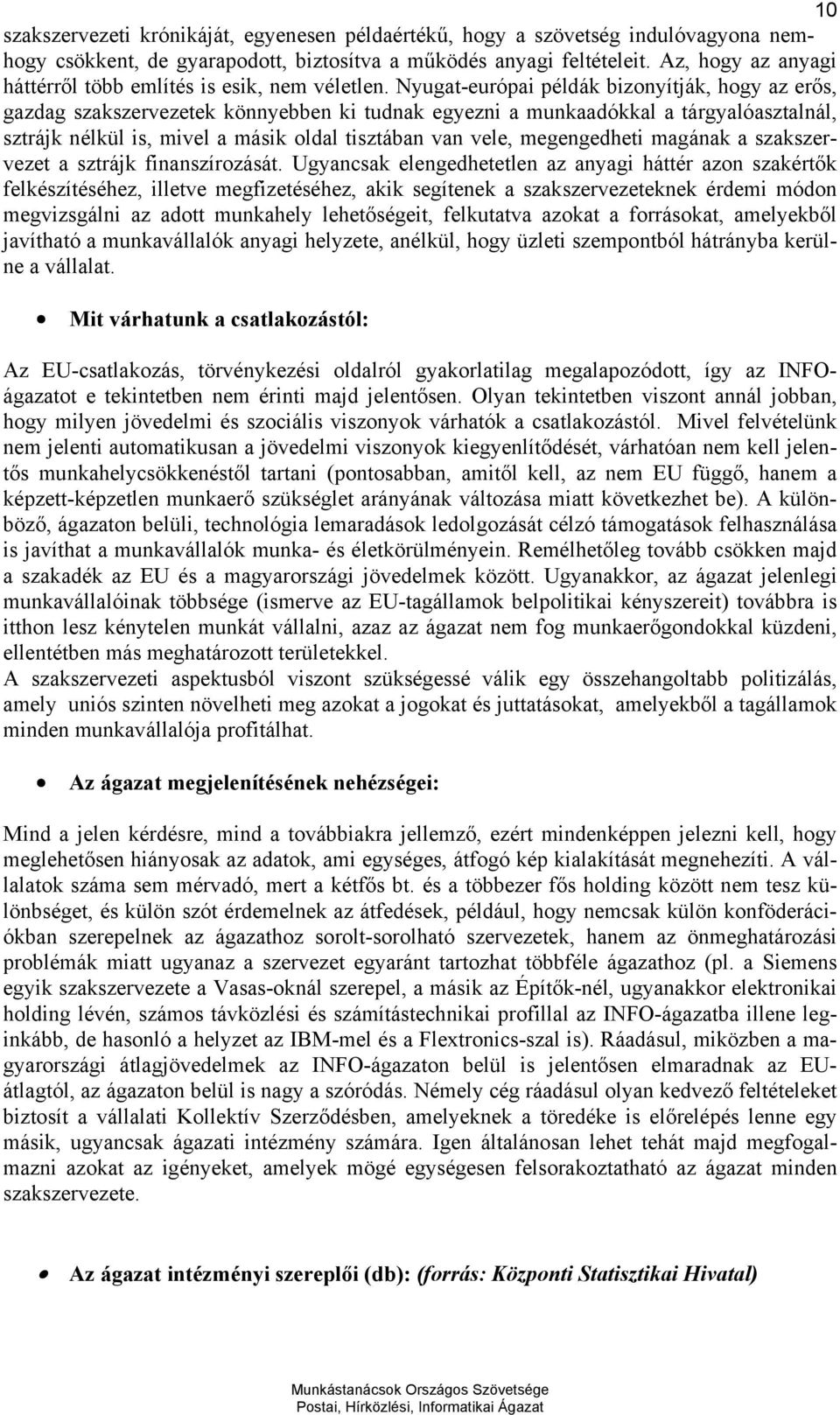 10

szakszervezeti krónikáját, egyenesen példaértékű, hogy a szövetség indulóvagyona nemhogy csökkent, de gyarapodott, biztosítva a működés anyagi feltételeit. Az, hogy az anyagi háttérről több említés is esik, nem véletlen. Nyugat-európai példák bizonyítják, hogy az erős, gazdag szakszervezetek könnyebben ki tudnak egyezni a munkaadókkal a tárgyalóasztalnál, sztrájk nélkül is, mivel a másik oldal tisztában van vele, megengedheti magának a szakszervezet a sztrájk finanszírozását. Ugyancsak elengedhetetlen az anyagi háttér azon szakértők felkészítéséhez, illetve megfizetéséhez, akik segítenek a szakszervezeteknek érdemi módon megvizsgálni az adott munkahely lehetőségeit, felkutatva azokat a forrásokat, amelyekből javítható a munkavállalók anyagi helyzete, anélkül, hogy üzleti szempontból hátrányba kerülne a vállalat.

• Mit várhatunk a csatlakozástól:

Az EU-csatlakozás, törvénykezési oldalról gyakorlatilag megalapozódott, így az INFO-ágazatot e tekintetben nem érinti majd jelentősen. Olyan tekintetben viszont annál jobban, hogy milyen jövedelmi és szociális viszonyok várhatók a csatlakozástól. Mivel felvételünk nem jelenti automatikusan a jövedelmi viszonyok kiegyenlítődését, várhatóan nem kell jelentős munkahelycsökkenéstől tartani (pontosabban, amitől kell, az nem EU függő, hanem a képzett-képzetlen munkaerő szükséglet arányának változása miatt következhet be). A különböző, ágazaton belüli, technológia lemaradások ledolgozását célzó támogatások felhasználása is javíthat a munkavállalók munka- és életkörülményein. Remélhetőleg tovább csökken majd a szakadék az EU és a magyarországi jövedelmek között. Ugyanakkor, az ágazat jelenlegi munkavállalóinak többsége (ismerve az EU-tagállamok belpolitikai kényszereit) továbbra is itthon lesz kénytelen munkát vállalni, azaz az ágazat nem fog munkaerőgondokkal küzdeni, ellentétben más meghatározott területekkel.
A szakszervezeti aspektusból viszont szükségessé válik egy összehangoltabb politizálás, amely uniós szinten növelheti meg azokat a jogokat és juttatásokat, amelyekből a tagállamok minden munkavállalója profitálhat.

• Az ágazat megjelenítésének nehézségei:

Mind a jelen kérdésre, mind a továbbiakra jellemző, ezért mindenképpen jelezni kell, hogy meglehetősen hiányosak az adatok, ami egységes, átfogó kép kialakítását megnehezíti. A vállalatok száma sem mérvadó, mert a kétfős bt. és a többezer fős holding között nem tesz különbséget, és külön szót érdemelnek az átfedések, például, hogy nemcsak külön konföderációkban szerepelnek az ágazathoz sorolt-sorolható szervezetek, hanem az önmeghatározási problémák miatt ugyanaz a szervezet egyaránt tartozhat többféle ágazathoz (pl. a Siemens egyik szakszervezete a Vasas-oknál szerepel, a másik az Építők-nél, ugyanakkor elektronikai holding lévén, számos távközlési és számítástechnikai profillal az INFO-ágazatba illene leginkább, de hasonló a helyzet az IBM-mel és a Flextronics-szal is). Ráadásul, miközben a magyarországi átlagjövedelmek az INFO-ágazaton belül is jelentősen elmaradnak az EU-átlagtól, az ágazaton belül is nagy a szóródás. Némely cég ráadásul olyan kedvező feltételeket biztosít a vállalati Kollektív Szerződésben, amelyeknek a töredéke is előrelépés lenne egy másik, ugyancsak ágazati intézmény számára. Igen általánosan lehet tehát majd megfogalmazni azokat az igényeket, amelyek mögé egységesen felsorakoztatható az ágazat minden szakszervezete.

• Az ágazat intézményi szereplői (db): (forrás: Központi Statisztikai Hivatal)

Munkástanácsok Országos Szövetsége
Postai, Hírközlési, Informatikai Ágazat